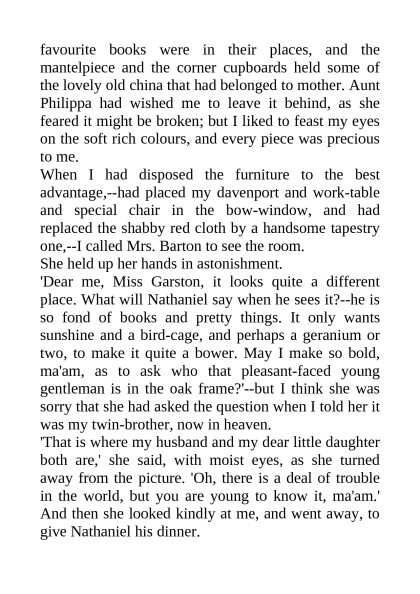 favourite books were in their places, and the mantelpiece and the corner cupboards held some of the lovely old china that had belonged to mother. Aunt Philippa had wished me to leave it behind, as she feared it might be broken; but I liked to feast my eyes on the soft rich colours, and every piece was precious to me.

When I had disposed the furniture to the best advantage,--had placed my davenport and work-table and special chair in the bow-window, and had replaced the shabby red cloth by a handsome tapestry one,--I called Mrs. Barton to see the room.

She held up her hands in astonishment.

'Dear me, Miss Garston, it looks quite a different place. What will Nathaniel say when he sees it?--he is so fond of books and pretty things. It only wants sunshine and a bird-cage, and perhaps a geranium or two, to make it quite a bower. May I make so bold, ma'am, as to ask who that pleasant-faced young gentleman is in the oak frame?'--but I think she was sorry that she had asked the question when I told her it was my twin-brother, now in heaven.

'That is where my husband and my dear little daughter both are,' she said, with moist eyes, as she turned away from the picture. 'Oh, there is a deal of trouble in the world, but you are young to know it, ma'am.' And then she looked kindly at me, and went away, to give Nathaniel his dinner.